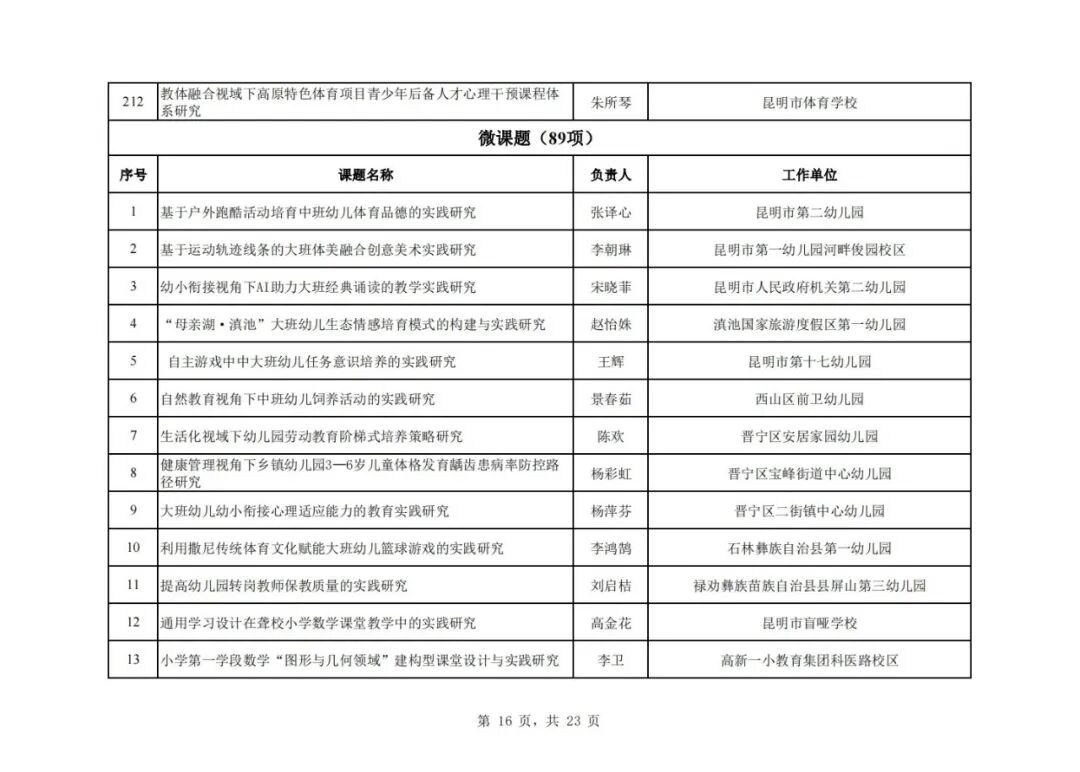 | 212 | 教体融合视域下高原特色体育项目青少年后备人才心理干预课程体系研究 | 朱所琴 | 昆明市体育学校 |
|---|---|---|---|
| 微课题（89项） | | | |
| 序号 | 课题名称 | 负责人 | 工作单位 |
| 1 | 基于户外跑酷活动培育中班幼儿体育品德的实践研究 | 张译心 | 昆明市第二幼儿园 |
| 2 | 基于运动轨迹线条的大班体美融合创意美术实践研究 | 李朝琳 | 昆明市第一幼儿园河畔俊园校区 |
| 3 | 幼小衔接视角下AI助力大班经典诵读的教学实践研究 | 宋晓菲 | 昆明市人民政府机关第二幼儿园 |
| 4 | “母亲湖·滇池”大班幼儿生态情感培育模式的构建与实践研究 | 赵怡姝 | 滇池国家旅游度假区第一幼儿园 |
| 5 | 自主游戏中中大班幼儿任务意识培养的实践研究 | 王辉 | 昆明市第十七幼儿园 |
| 6 | 自然教育视角下中班幼儿饲养活动的实践研究 | 景春茹 | 西山区前卫幼儿园 |
| 7 | 生活化视域下幼儿园劳动教育阶梯式培养策略研究 | 陈欢 | 晋宁区安居家园幼儿园 |
| 8 | 健康管理视角下乡镇幼儿园3—6岁儿童体格发育龋齿患病率防控路径研究 | 杨彩虹 | 晋宁区宝峰街道中心幼儿园 |
| 9 | 大班幼儿幼小衔接心理适应能力的教育实践研究 | 杨萍芬 | 晋宁区二街镇中心幼儿园 |
| 10 | 利用撒尼传统体育文化赋能大班幼儿篮球游戏的实践研究 | 李鸿鹄 | 石林彝族自治县第一幼儿园 |
| 11 | 提高幼儿园转岗教师保教质量的实践研究 | 刘启桔 | 禄劝彝族苗族自治县县屏山第三幼儿园 |
| 12 | 通用学习设计在聋校小学数学课堂教学中的实践研究 | 高金花 | 昆明市盲哑学校 |
| 13 | 小学第一学段数学“图形与几何领域”建构型课堂设计与实践研究 | 李卫 | 高新一小教育集团科医路校区 |

第 16 页，共 23 页